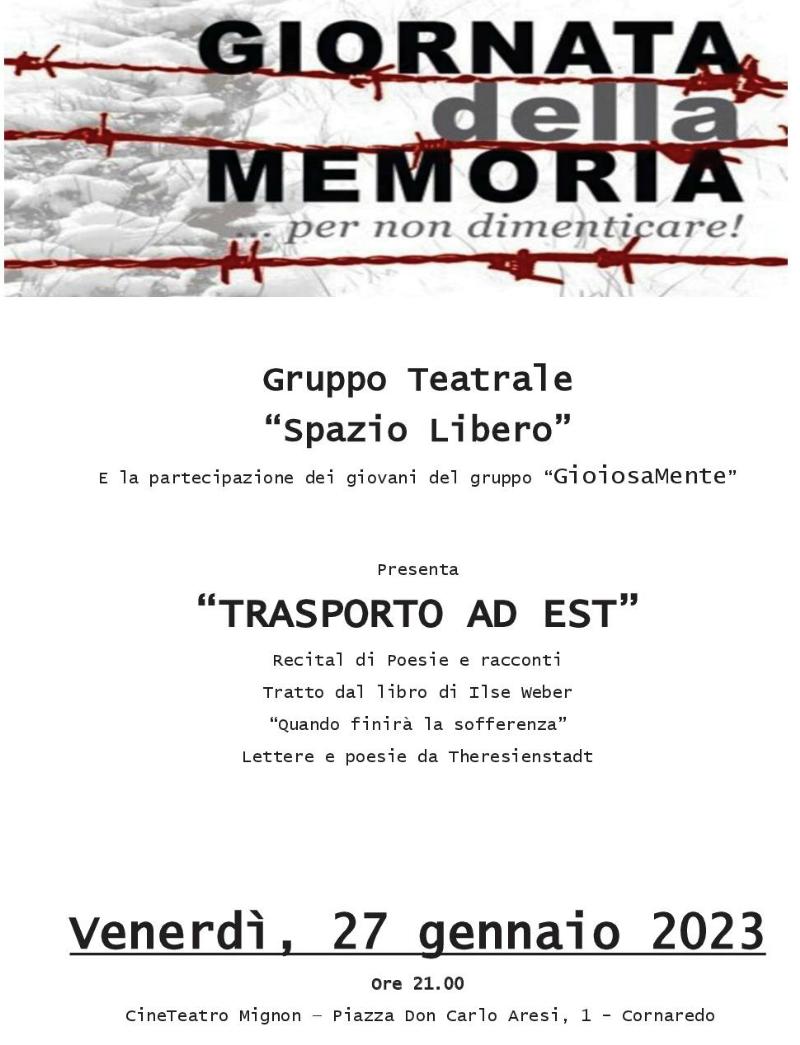 GIORNATA della MEMORIA
... per non dimenticare!

Gruppo Teatrale
“Spazio Libero”
E la partecipazione dei giovani del gruppo “GioiosaMente”

Presenta
“TRASPORTO AD EST”
Recital di Poesie e racconti
Tratto dal libro di Ilse Weber
“Quando finirà la sofferenza”
Lettere e poesie da Theresienstadt

Venerdì, 27 gennaio 2023
Ore 21.00
CineTeatro Mignon – Piazza Don Carlo Aresi, 1 - Cornaredo